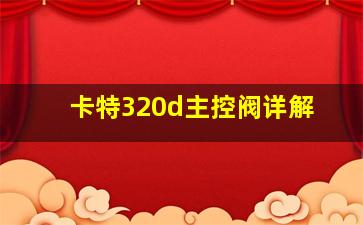 卡特320d主控阀详解